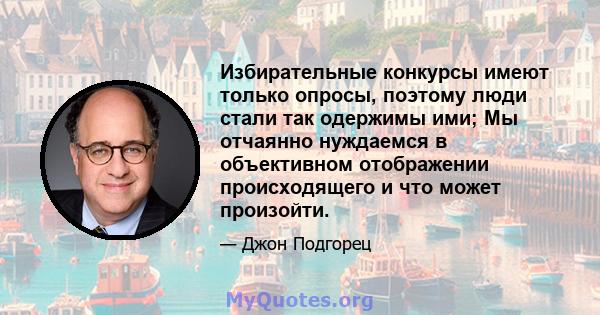 Избирательные конкурсы имеют только опросы, поэтому люди стали так одержимы ими; Мы отчаянно нуждаемся в объективном отображении происходящего и что может произойти.

— Джон Подгорец

MyQuotes.org